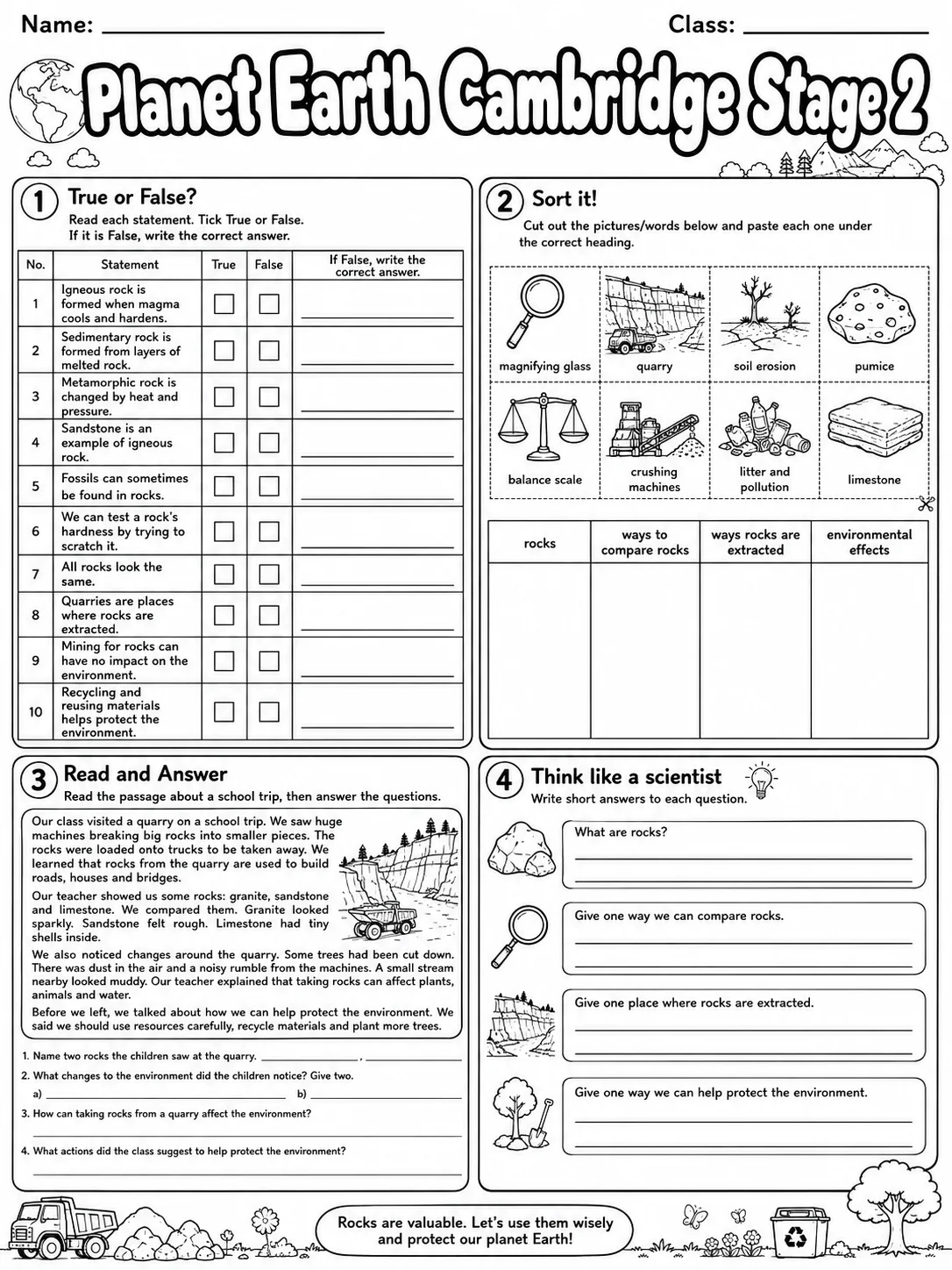 Name: ____ Class: ____

Planet Earth Cambridge Stage 2

1 True or False?
Read each statement. Tick True or False.
If it is False, write the correct answer.

| No. | Statement | True | False | If False, write the correct answer. |
|---|---|---|---|---|
| 1 | Igneous rock is formed when magma cools and hardens. | ☐ | ☐ | ____ |
| 2 | Sedimentary rock is formed from layers of melted rock. | ☐ | ☐ | ____ |
| 3 | Metamorphic rock is changed by heat and pressure. | ☐ | ☐ | ____ |
| 4 | Sandstone is an example of igneous rock. | ☐ | ☐ | ____ |
| 5 | Fossils can sometimes be found in rocks. | ☐ | ☐ | ____ |
| 6 | We can test a rock's hardness by trying to scratch it. | ☐ | ☐ | ____ |
| 7 | All rocks look the same. | ☐ | ☐ | ____ |
| 8 | Quarries are places where rocks are extracted. | ☐ | ☐ | ____ |
| 9 | Mining for rocks can have no impact on the environment. | ☐ | ☐ | ____ |
| 10 | Recycling and reusing materials helps protect the environment. | ☐ | ☐ | ____ |

2 Sort it!
Cut out the pictures/words below and paste each one under the correct heading.

magnifying glass
quarry
soil erosion
pumice
balance scale
crushing machines
litter and pollution
limestone

| rocks | ways to compare rocks | ways rocks are extracted | environmental effects |
|---|---|---|---|
| | | | |

3 Read and Answer
Read the passage about a school trip, then answer the questions.

Our class visited a quarry on a school trip. We saw huge machines breaking big rocks into smaller pieces. The rocks were loaded onto trucks to be taken away. We learned that rocks from the quarry are used to build roads, houses and bridges.

Our teacher showed us some rocks: granite, sandstone and limestone. We compared them. Granite looked sparkly. Sandstone felt rough. Limestone had tiny shells inside.

We also noticed changes around the quarry. Some trees had been cut down. There was dust in the air and a noisy rumble from the machines. A small stream nearby looked muddy. Our teacher explained that taking rocks can affect plants, animals and water.

Before we left, we talked about how we can help protect the environment. We said we should use resources carefully, recycle materials and plant more trees.

1. Name two rocks the children saw at the quarry. ____, ____
2. What changes to the environment did the children notice? Give two.
a) ____ b) ____
3. How can taking rocks from a quarry affect the environment?
____
4. What actions did the class suggest to help protect the environment?
____

4 Think like a scientist
Write short answers to each question.

What are rocks?
____
____

Give one way we can compare rocks.
____
____

Give one place where rocks are extracted.
____
____

Give one way we can help protect the environment.
____
____

Rocks are valuable. Let's use them wisely and protect our planet Earth!